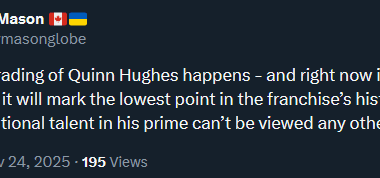 Mason 🇨🇦🇺🇦
rmasonglobe

rading of Quinn Hughes happens – and right now i
 it will mark the lowest point in the franchise's hist
tional talent in his prime can't be viewed any othe

v 24, 2025 · 195 Views